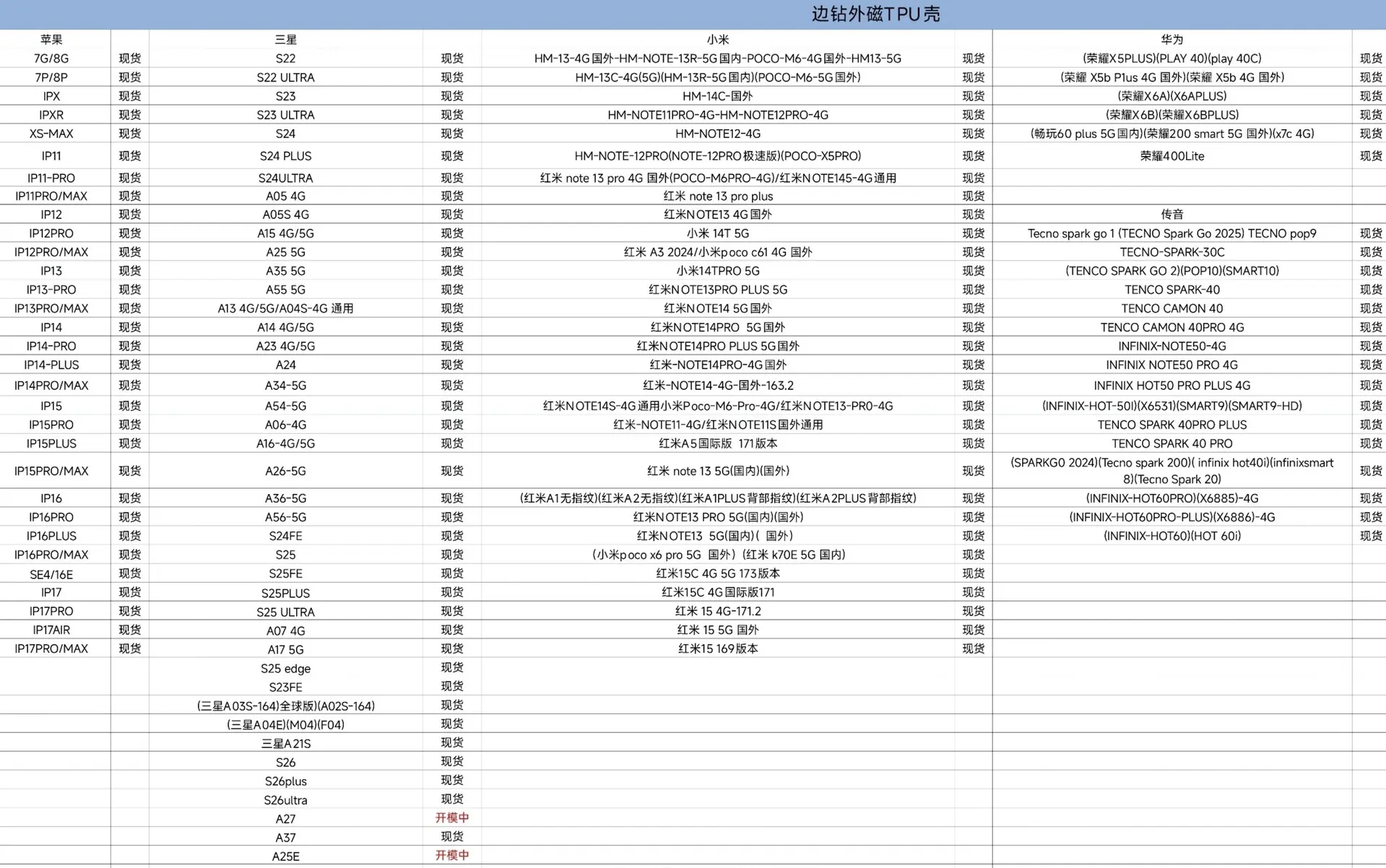 边钻外磁TPU壳

| 苹果 | | 三星 | | 小米 | | 华为 | |
|---|---|---|---|---|---|---|---|
| 7G/8G | 现货 | S22 | 现货 | HM-13-4G国外-HM-NOTE-13R-5G国内-POCO-M6-4G国外-HM13-5G | 现货 | (荣耀X5PLUS)(PLAY 40)(play 40C) | 现货 |
| 7P/8P | 现货 | S22 ULTRA | 现货 | HM-13C-4G(5G)(HM-13R-5G国内)(POCO-M6-5G国外) | 现货 | (荣耀 X5b Plus 4G 国外)(荣耀 X5b 4G 国外) | 现货 |
| IPX | 现货 | S23 | 现货 | HM-14C-国外 | 现货 | (荣耀X6A)(X6APLUS) | 现货 |
| IPXR | 现货 | S23 ULTRA | 现货 | HM-NOTE11PRO-4G-HM-NOTE12PRO-4G | 现货 | (荣耀X6B)(荣耀X6BPLUS) | 现货 |
| XS-MAX | 现货 | S24 | 现货 | HM-NOTE12-4G | 现货 | (畅玩60 plus 5G国内)(荣耀200 smart 5G 国外)(x7c 4G) | 现货 |
| IP11 | 现货 | S24 PLUS | 现货 | HM-NOTE-12PRO(NOTE-12PRO极速版)(POCO-X5PRO) | 现货 | 荣耀400Lite | 现货 |
| IP11-PRO | 现货 | S24ULTRA | 现货 | 红米 note 13 pro 4G 国外(POCO-M6PRO-4G)/红米NOTE145-4G通用 | 现货 | | |
| IP11PRO/MAX | 现货 | A05 4G | 现货 | 红米 note 13 pro plus | 现货 | | |
| IP12 | 现货 | A05S 4G | 现货 | 红米NOTE13 4G国外 | 现货 | 传音 | |
| IP12PRO | 现货 | A15 4G/5G | 现货 | 小米 14T 5G | 现货 | Tecno spark go 1 (TECNO Spark Go 2025) TECNO pop9 | 现货 |
| IP12PRO/MAX | 现货 | A25 5G | 现货 | 红米 A3 2024/小米poco c61 4G 国外 | 现货 | TECNO-SPARK-30C | 现货 |
| IP13 | 现货 | A35 5G | 现货 | 小米14TPRO 5G | 现货 | (TENCO SPARK GO 2)(POP10)(SMART10) | 现货 |
| IP13-PRO | 现货 | A55 5G | 现货 | 红米NOTE13PRO PLUS 5G | 现货 | TENCO SPARK-40 | 现货 |
| IP13PRO/MAX | 现货 | A13 4G/5G/A04S-4G 通用 | 现货 | 红米NOTE14 5G国外 | 现货 | TENCO CAMON 40 | 现货 |
| IP14 | 现货 | A14 4G/5G | 现货 | 红米NOTE14PRO 5G国外 | 现货 | TENCO CAMON 40PRO 4G | 现货 |
| IP14-PRO | 现货 | A23 4G/5G | 现货 | 红米NOTE14PRO PLUS 5G国外 | 现货 | INFINIX-NOTE50-4G | 现货 |
| IP14-PLUS | 现货 | A24 | 现货 | 红米-NOTE14PRO-4G国外 | 现货 | INFINIX NOTE50 PRO 4G | 现货 |
| IP14PRO/MAX | 现货 | A34-5G | 现货 | 红米-NOTE14-4G-国外-163.2 | 现货 | INFINIX HOT50 PRO PLUS 4G | 现货 |
| IP15 | 现货 | A54-5G | 现货 | 红米NOTE14S-4G通用小米Poco-M6-Pro-4G/红米NOTE13-PR0-4G | 现货 | (INFINIX-HOT-50I)(X6531)(SMART9)(SMART9-HD) | 现货 |
| IP15PRO | 现货 | A06-4G | 现货 | 红米-NOTE11-4G/红米NOTE11S国外通用 | 现货 | TENCO SPARK 40PRO PLUS | 现货 |
| IP15PLUS | 现货 | A16-4G/5G | 现货 | 红米A5国际版 171版本 | 现货 | TENCO SPARK 40 PRO | 现货 |
| IP15PRO/MAX | 现货 | A26-5G | 现货 | 红米 note 13 5G(国内)(国外) | 现货 | (SPARKG0 2024)(Tecno spark 200)( infinix hot40i)(infinixsmart 8)(Tecno Spark 20) | 现货 |
| IP16 | 现货 | A36-5G | 现货 | (红米A1无指纹)(红米A2无指纹)(红米A1PLUS背部指纹)(红米A2PLUS背部指纹) | 现货 | (INFINIX-HOT60PRO)(X6885)-4G | 现货 |
| IP16PRO | 现货 | A56-5G | 现货 | 红米NOTE13 PRO 5G(国内)(国外) | 现货 | (INFINIX-HOT60PRO-PLUS)(X6886)-4G | 现货 |
| IP16PLUS | 现货 | S24FE | 现货 | 红米NOTE13 5G(国内)( 国外) | 现货 | (INFINIX-HOT60)(HOT 60i) | 现货 |
| IP16PRO/MAX | 现货 | S25 | 现货 | (小米poco x6 pro 5G 国外)(红米 k70E 5G 国内) | 现货 | | |
| SE4/16E | 现货 | S25FE | 现货 | 红米15C 4G 5G 173版本 | 现货 | | |
| IP17 | 现货 | S25PLUS | 现货 | 红米15C 4G国际版171 | 现货 | | |
| IP17PRO | 现货 | S25 ULTRA | 现货 | 红米 15 4G-171.2 | 现货 | | |
| IP17AIR | 现货 | A07 4G | 现货 | 红米 15 5G 国外 | 现货 | | |
| IP17PRO/MAX | 现货 | A17 5G | 现货 | 红米15 169版本 | 现货 | | |
| | | S25 edge | 现货 | | | | |
| | | S23FE | 现货 | | | | |
| | | (三星A03S-164)全球版)(A02S-164) | 现货 | | | | |
| | | (三星A04E)(M04)(F04) | 现货 | | | | |
| | | 三星A21S | 现货 | | | | |
| | | S26 | 现货 | | | | |
| | | S26plus | 现货 | | | | |
| | | S26ultra | 现货 | | | | |
| | | A27 | 开模中 | | | | |
| | | A37 | 现货 | | | | |
| | | A25E | 开模中 | | | | |